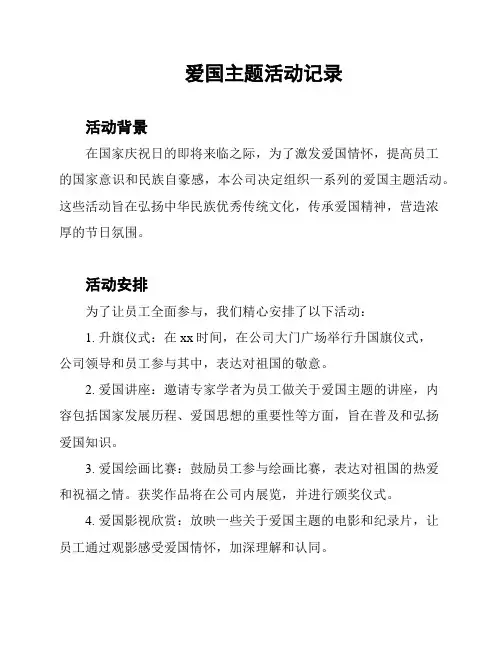 爱国主题活动记录

活动背景

在国家庆祝日的即将来临之际，为了激发爱国情怀，提高员工的国家意识和民族自豪感，本公司决定组织一系列的爱国主题活动。这些活动旨在弘扬中华民族优秀传统文化，传承爱国精神，营造浓厚的节日氛围。

活动安排

为了让员工全面参与，我们精心安排了以下活动：

1. 升旗仪式：在 xx 时间，在公司大门广场举行升国旗仪式，公司领导和员工参与其中，表达对祖国的敬意。

2. 爱国讲座：邀请专家学者为员工做关于爱国主题的讲座，内容包括国家发展历程、爱国思想的重要性等方面，旨在普及和弘扬爱国知识。

3. 爱国绘画比赛：鼓励员工参与绘画比赛，表达对祖国的热爱和祝福之情。获奖作品将在公司内展览，并进行颁奖仪式。

4. 爱国影视欣赏：放映一些关于爱国主题的电影和纪录片，让员工通过观影感受爱国情怀，加深理解和认同。